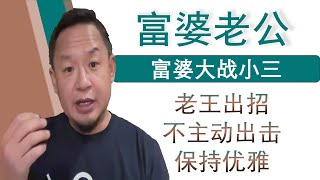 富婆老公

富婆大战小三

老王出招
不主动出击
保持优雅